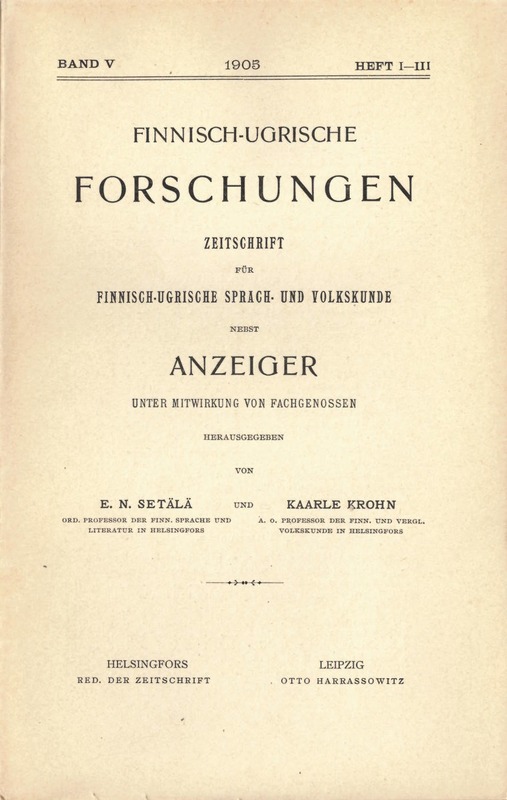 BAND V 1905 HEFT I—III

FINNISCH-UGRISCHE

FORSCHUNGEN

ZEITSCHRIFT

FÜR

FINNISCH-UGRISCHE SPRACH- UND VOLKSKUNDE

NEBST

ANZEIGER

UNTER MITWIRKUNG VON FACHGENOSSEN

HERAUSGEGEBEN

VON

E. N. SETÄLÄ
ORD. PROFESSOR DER FINN. SPRACHE UND LITERATUR IN HELSINGFORS

UND

KAARLE KROHN
A. O. PROFESSOR DER FINN. UND VERGL. VOLKSKUNDE IN HELSINGFORS

HELSINGFORS
RED. DER ZEITSCHRIFT

LEIPZIG
OTTO HARRASSOWITZ